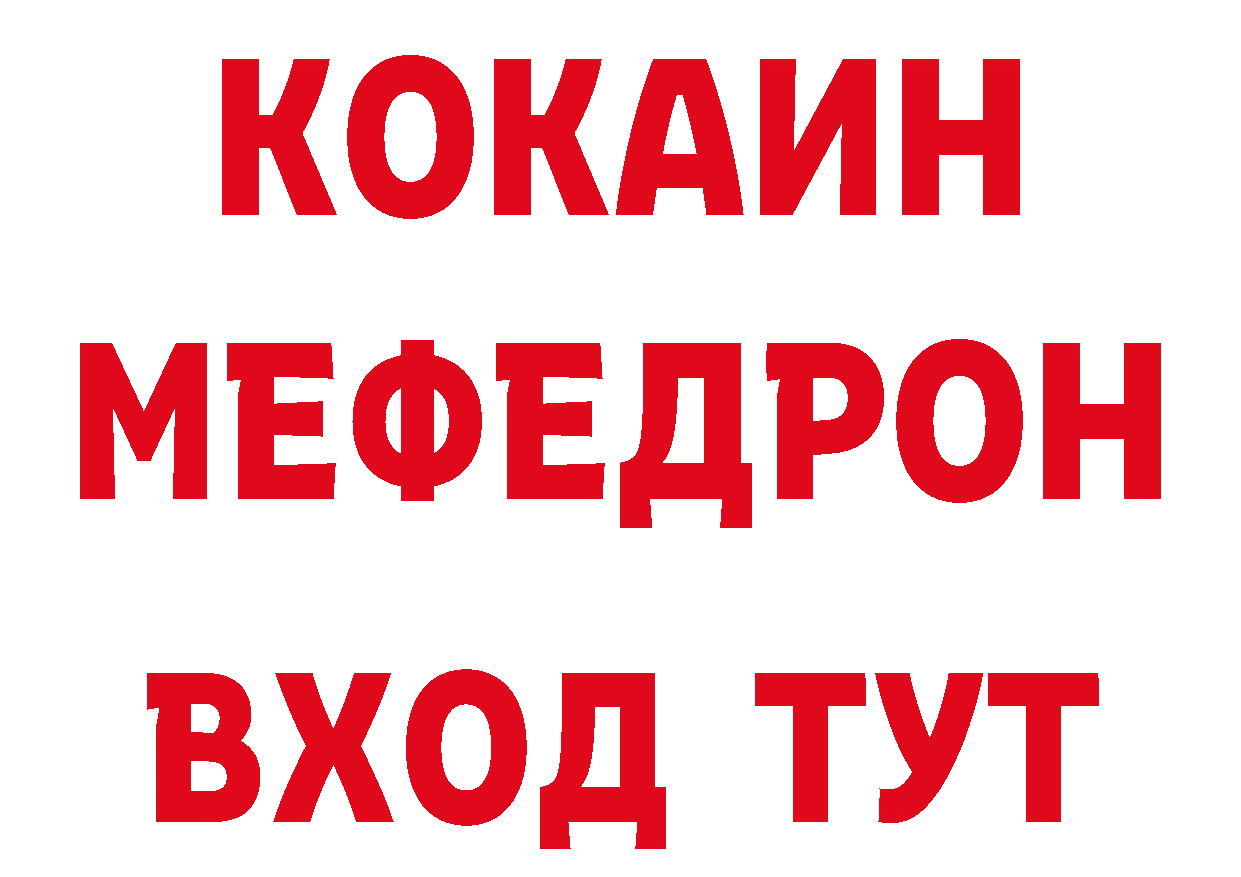 КОКАИН
МЕФЕДРОН
ВХОД ТУТ